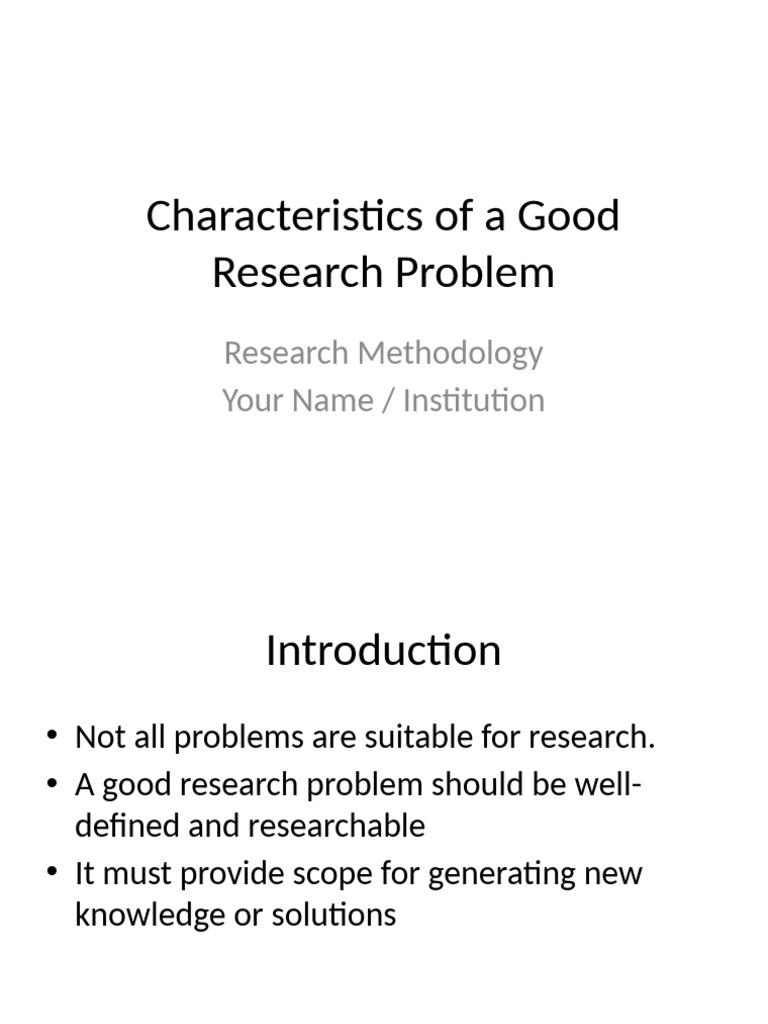 Characteristics of a Good Research Problem

Research Methodology
Your Name / Institution

Introduction

• Not all problems are suitable for research.
• A good research problem should be well-defined and researchable
• It must provide scope for generating new knowledge or solutions